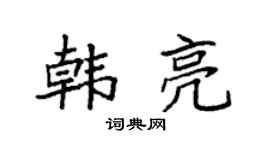 韩亮
词典网